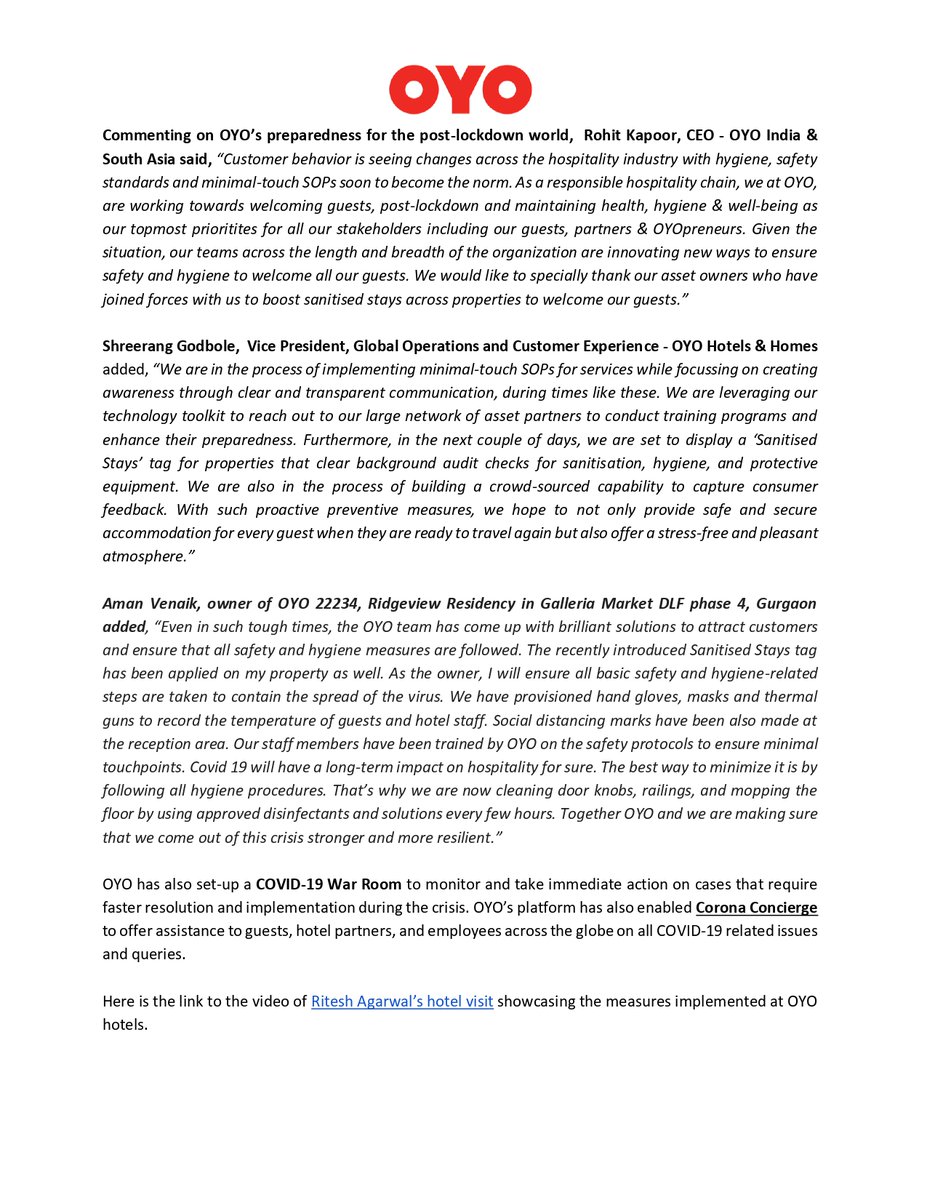 OYO

Commenting on OYO's preparedness for the post-lockdown world, Rohit Kapoor, CEO - OYO India & South Asia said, "Customer behavior is seeing changes across the hospitality industry with hygiene, safety standards and minimal-touch SOPs soon to become the norm. As a responsible hospitality chain, we at OYO, are working towards welcoming guests, post-lockdown and maintaining health, hygiene & well-being as our topmost prioritites for all our stakeholders including our guests, partners & OYOpreneurs. Given the situation, our teams across the length and breadth of the organization are innovating new ways to ensure safety and hygiene to welcome all our guests. We would like to specially thank our asset owners who have joined forces with us to boost sanitised stays across properties to welcome our guests."

Shreerang Godbole, Vice President, Global Operations and Customer Experience - OYO Hotels & Homes added, "We are in the process of implementing minimal-touch SOPs for services while focussing on creating awareness through clear and transparent communication, during times like these. We are leveraging our technology toolkit to reach out to our large network of asset partners to conduct training programs and enhance their preparedness. Furthermore, in the next couple of days, we are set to display a 'Sanitised Stays' tag for properties that clear background audit checks for sanitisation, hygiene, and protective equipment. We are also in the process of building a crowd-sourced capability to capture consumer feedback. With such proactive preventive measures, we hope to not only provide safe and secure accommodation for every guest when they are ready to travel again but also offer a stress-free and pleasant atmosphere."

Aman Venaik, owner of OYO 22234, Ridgeview Residency in Galleria Market DLF phase 4, Gurgaon added, "Even in such tough times, the OYO team has come up with brilliant solutions to attract customers and ensure that all safety and hygiene measures are followed. The recently introduced Sanitised Stays tag has been applied on my property as well. As the owner, I will ensure all basic safety and hygiene-related steps are taken to contain the spread of the virus. We have provisioned hand gloves, masks and thermal guns to record the temperature of guests and hotel staff. Social distancing marks have been also made at the reception area. Our staff members have been trained by OYO on the safety protocols to ensure minimal touchpoints. Covid 19 will have a long-term impact on hospitality for sure. The best way to minimize it is by following all hygiene procedures. That's why we are now cleaning door knobs, railings, and mopping the floor by using approved disinfectants and solutions every few hours. Together OYO and we are making sure that we come out of this crisis stronger and more resilient."

OYO has also set-up a COVID-19 War Room to monitor and take immediate action on cases that require faster resolution and implementation during the crisis. OYO's platform has also enabled Corona Concierge to offer assistance to guests, hotel partners, and employees across the globe on all COVID-19 related issues and queries.

Here is the link to the video of Ritesh Agarwal's hotel visit showcasing the measures implemented at OYO hotels.